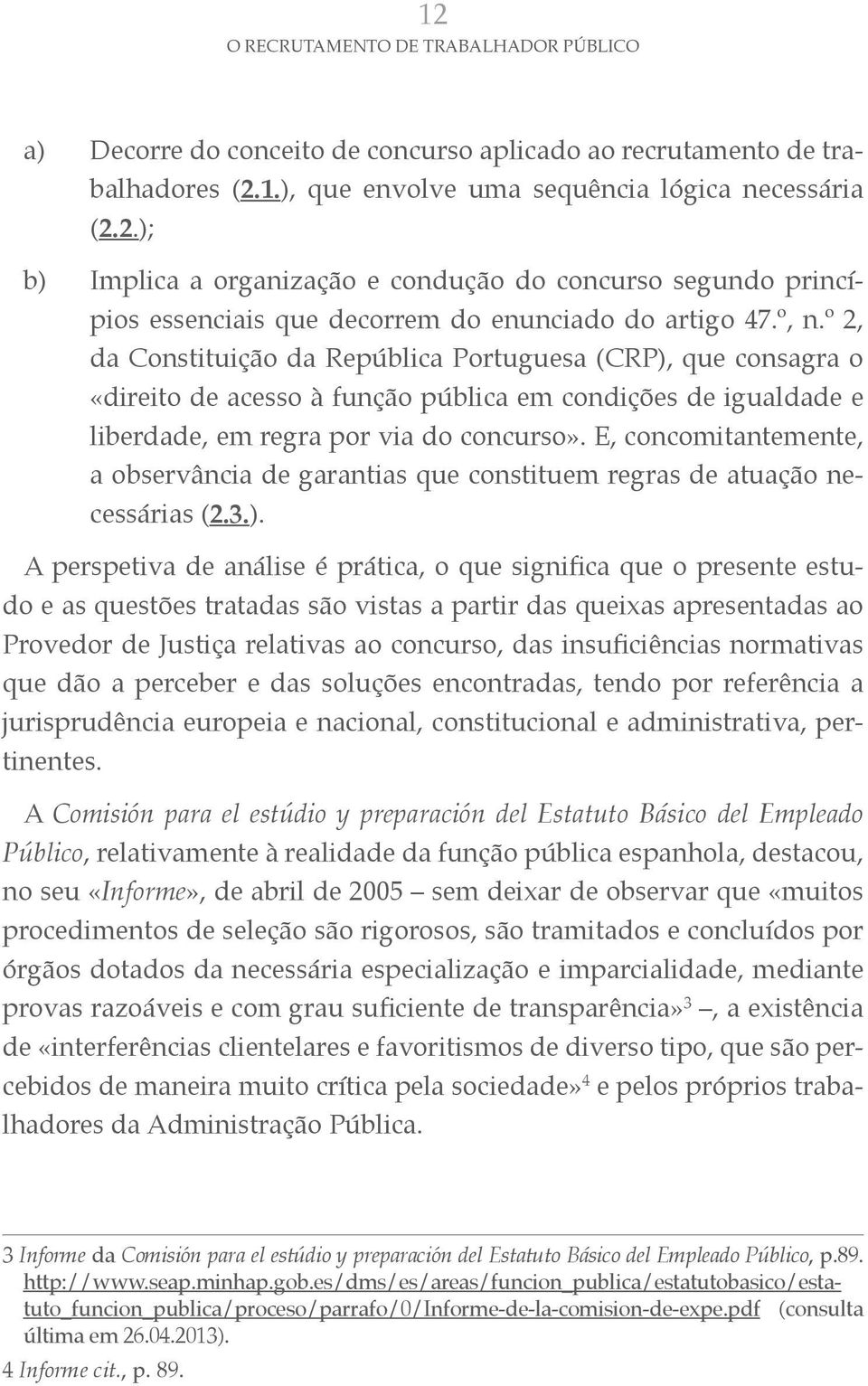 12
O RECRUTAMENTO DE TRABALHADOR PÚBLICO

a) Decorre do conceito de concurso aplicado ao recrutamento de trabalhadores (2.1.), que envolve uma sequência lógica necessária (2.2.);

b) Implica a organização e condução do concurso segundo princípios essenciais que decorrem do enunciado do artigo 47.º, n.º 2, da Constituição da República Portuguesa (CRP), que consagra o «direito de acesso à função pública em condições de igualdade e liberdade, em regra por via do concurso». E, concomitantemente, a observância de garantias que constituem regras de atuação necessárias (2.3.).

A perspetiva de análise é prática, o que significa que o presente estudo e as questões tratadas são vistas a partir das queixas apresentadas ao Provedor de Justiça relativas ao concurso, das insuficiências normativas que dão a perceber e das soluções encontradas, tendo por referência a jurisprudência europeia e nacional, constitucional e administrativa, pertinentes.

A Comisión para el estúdio y preparación del Estatuto Básico del Empleado Público, relativamente à realidade da função pública espanhola, destacou, no seu «Informe», de abril de 2005 – sem deixar de observar que «muitos procedimentos de seleção são rigorosos, são tramitados e concluídos por órgãos dotados da necessária especialização e imparcialidade, mediante provas razoáveis e com grau suficiente de transparência»$^3$ –, a existência de «interferências clientelares e favoritismos de diverso tipo, que são percebidos de maneira muito crítica pela sociedade»$^4$ e pelos próprios trabalhadores da Administração Pública.

3 Informe da Comisión para el estúdio y preparación del Estatuto Básico del Empleado Público, p.89. http://www.seap.minhap.gob.es/dms/es/areas/funcion_publica/estatutobasico/estatuto_funcion_publica/proceso/parrafo/0/Informe-de-la-comision-de-expe.pdf (consulta última em 26.04.2013).

4 Informe cit., p. 89.